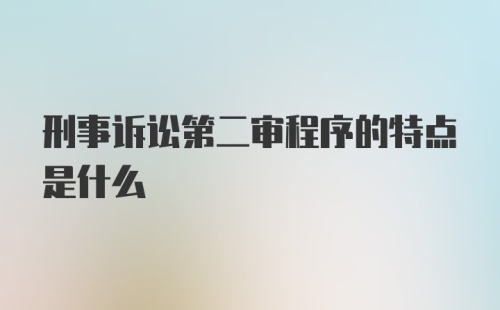 刑事诉讼第二审程序的特点是什么